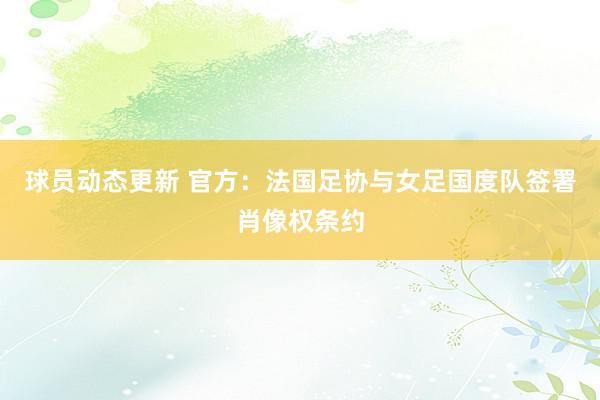 球员动态更新 官方：法国足协与女足国度队签署肖像权条约